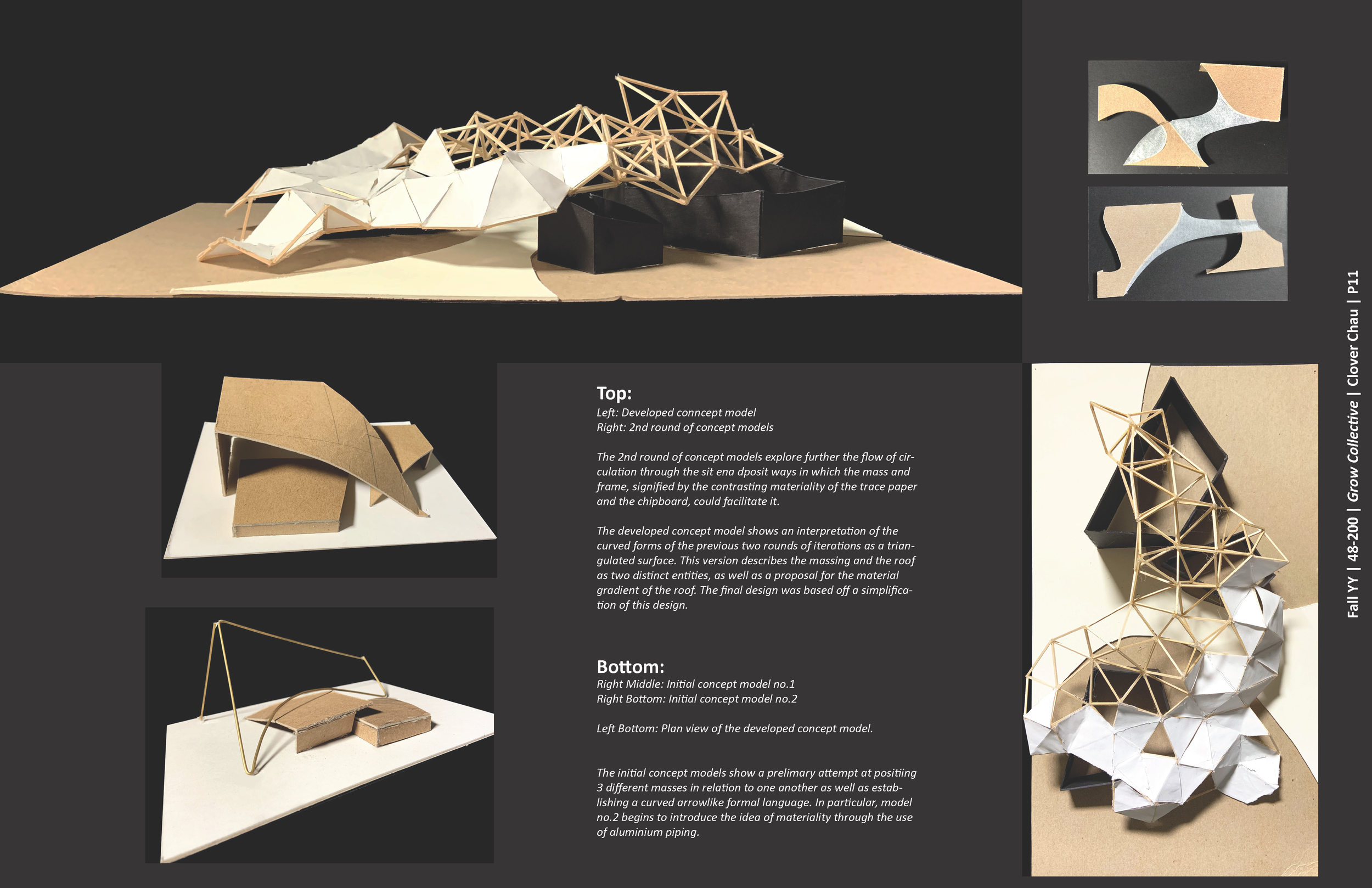 Top:
Left: Developed conncept model
Right: 2nd round of concept models

The 2nd round of concept models explore further the flow of circulation through the sit ena dposit ways in which the mass and frame, signified by the contrasting materiality of the trace paper and the chipboard, could facilitate it.

The developed concept model shows an interpretation of the curved forms of the previous two rounds of iterations as a triangulated surface. This version describes the massing and the roof as two distinct entities, as well as a proposal for the material gradient of the roof. The final design was based off a simplification of this design.

Bottom:
Right Middle: Initial concept model no.1
Right Bottom: Initial concept model no.2

Left Bottom: Plan view of the developed concept model.

The initial concept models show a prelimary attempt at positiing 3 different masses in relation to one another as well as establishing a curved arrowlike formal language. In particular, model no.2 begins to introduce the idea of materiality through the use of aluminium piping.

Fall YY | 48-200 | Grow Collective | Clover Chau | P11